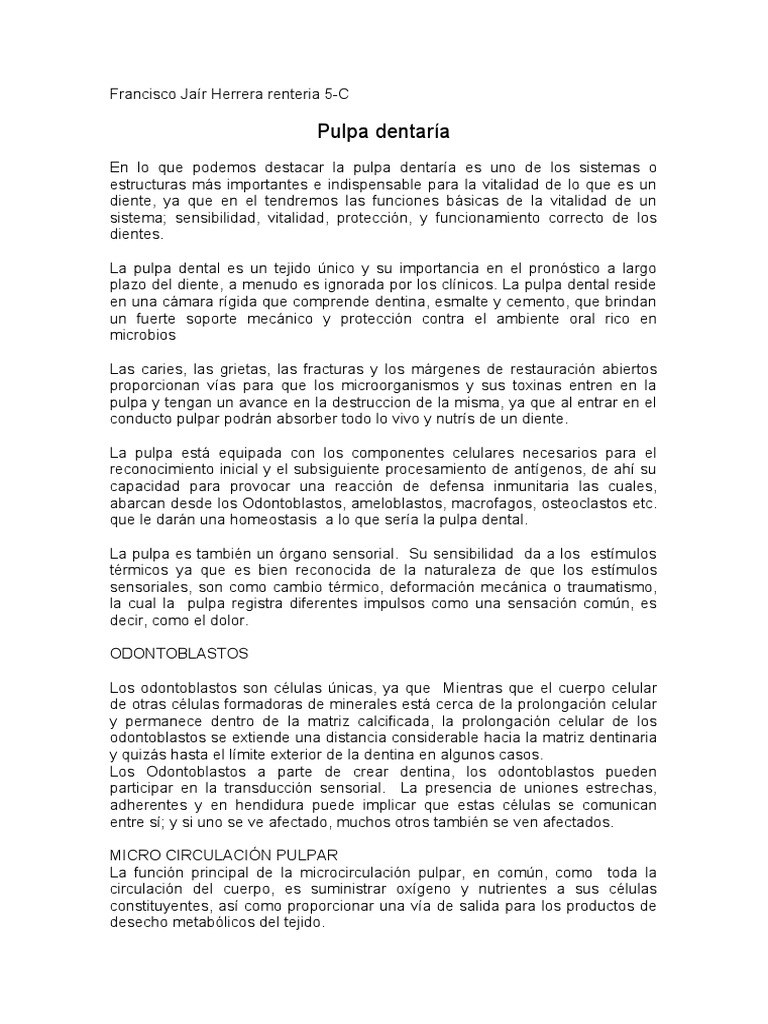 Francisco Jaír Herrera renteria 5-C

Pulpa dentaría

En lo que podemos destacar la pulpa dentaría es uno de los sistemas o estructuras más importantes e indispensable para la vitalidad de lo que es un diente, ya que en el tendremos las funciones básicas de la vitalidad de un sistema; sensibilidad, vitalidad, protección, y funcionamiento correcto de los dientes.

La pulpa dental es un tejido único y su importancia en el pronóstico a largo plazo del diente, a menudo es ignorada por los clínicos. La pulpa dental reside en una cámara rígida que comprende dentina, esmalte y cemento, que brindan un fuerte soporte mecánico y protección contra el ambiente oral rico en microbios

Las caries, las grietas, las fracturas y los márgenes de restauración abiertos proporcionan vías para que los microorganismos y sus toxinas entren en la pulpa y tengan un avance en la destruccion de la misma, ya que al entrar en el conducto pulpar podrán absorber todo lo vivo y nutrís de un diente.

La pulpa está equipada con los componentes celulares necesarios para el reconocimiento inicial y el subsiguiente procesamiento de antígenos, de ahí su capacidad para provocar una reacción de defensa inmunitaria las cuales, abarcan desde los Odontoblastos, ameloblastos, macrofagos, osteoclastos etc. que le darán una homeostasis a lo que sería la pulpa dental.

La pulpa es también un órgano sensorial. Su sensibilidad da a los estímulos térmicos ya que es bien reconocida de la naturaleza de que los estímulos sensoriales, son como cambio térmico, deformación mecánica o traumatismo, la cual la pulpa registra diferentes impulsos como una sensación común, es decir, como el dolor.

ODONTOBLASTOS

Los odontoblastos son células únicas, ya que Mientras que el cuerpo celular de otras células formadoras de minerales está cerca de la prolongación celular y permanece dentro de la matriz calcificada, la prolongación celular de los odontoblastos se extiende una distancia considerable hacia la matriz dentinaria y quizás hasta el límite exterior de la dentina en algunos casos.
Los Odontoblastos a parte de crear dentina, los odontoblastos pueden participar en la transducción sensorial. La presencia de uniones estrechas, adherentes y en hendidura puede implicar que estas células se comunican entre sí; y si uno se ve afectado, muchos otros también se ven afectados.

MICRO CIRCULACIÓN PULPAR
La función principal de la microcirculación pulpar, en común, como toda la circulación del cuerpo, es suministrar oxígeno y nutrientes a sus células constituyentes, así como proporcionar una vía de salida para los productos de desecho metabólicos del tejido.